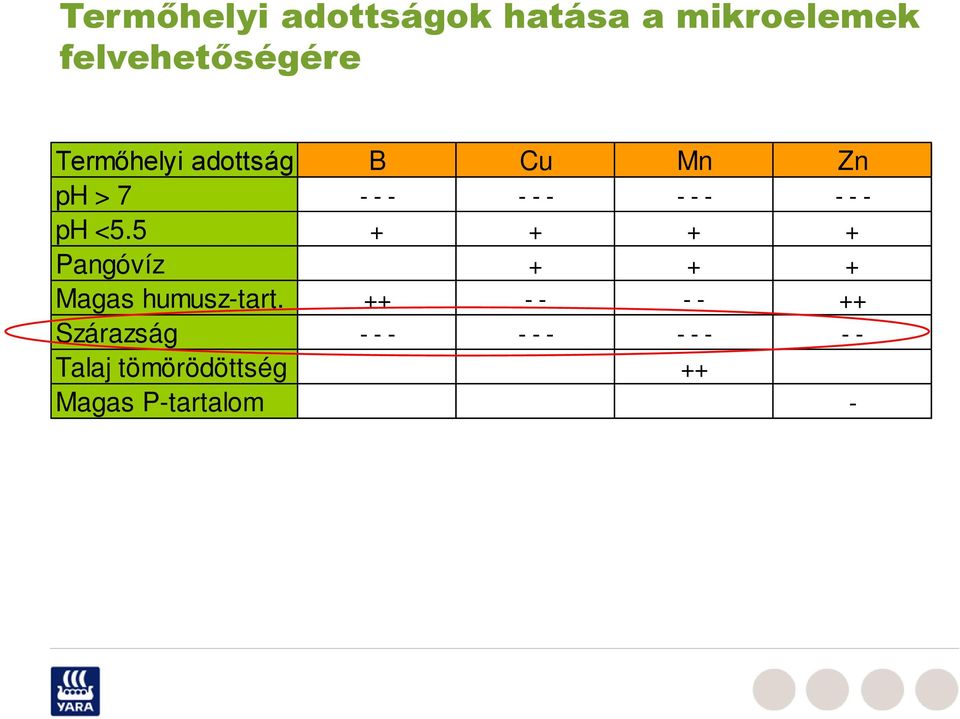 Termőhelyi adottságok hatása a mikroelemek felvehetőségére

| Termőhelyi adottság | B | Cu | Mn | Zn |
|---|---|---|---|---|
| pH > 7 | - - - | - - - | - - - | - - - |
| pH <5.5 | + | + | + | + |
| Pangóvíz | | + | + | + |
| Magas humusz-tart. | ++ | - - | - - | ++ |
| Szárazság | - - - | - - - | - - - | - - |
| Talaj tömörödöttség | | | ++ | |
| Magas P-tartalom | | | | - |

YARA